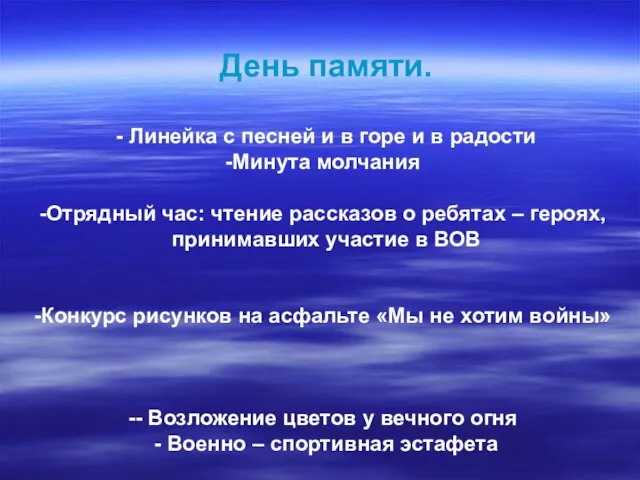 День памяти.

- Линейка с песней и в горе и в радости
-Минута молчания

-Отрядный час: чтение рассказов о ребятах – героях, принимавших участие в ВОВ

-Конкурс рисунков на асфальте «Мы не хотим войны»

-- Возложение цветов у вечного огня
- Военно – спортивная эстафета